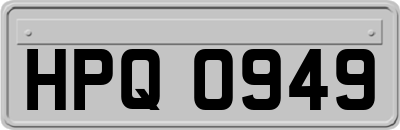 HPQ 0949